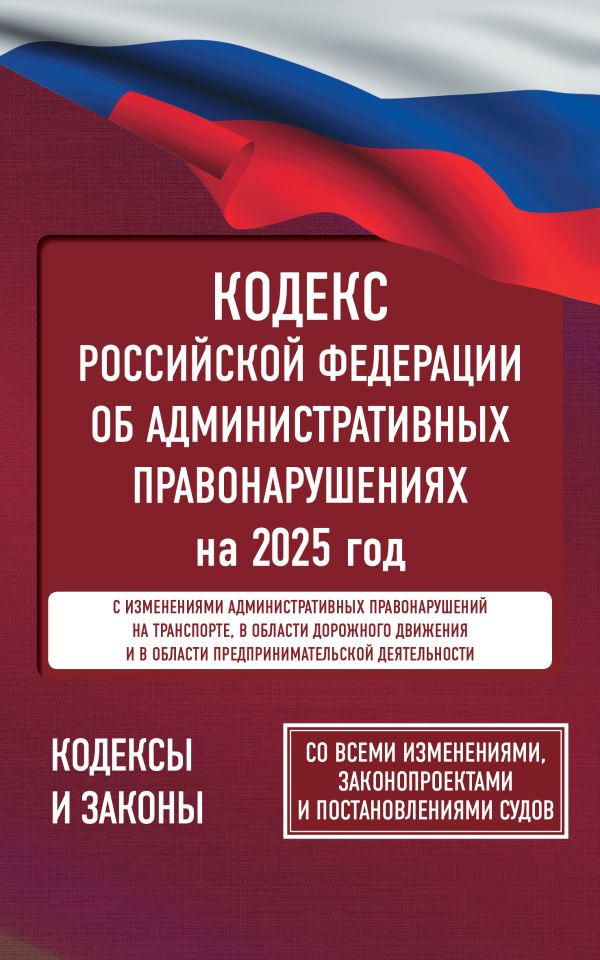 КОДЕКС
РОССИЙСКОЙ ФЕДЕРАЦИИ
ОБ АДМИНИСТРАТИВНЫХ
ПРАВОНАРУШЕНИЯХ
на 2025 год

С ИЗМЕНЕНИЯМИ АДМИНИСТРАТИВНЫХ ПРАВОНАРУШЕНИЙ НА ТРАНСПОРТЕ, В ОБЛАСТИ ДОРОЖНОГО ДВИЖЕНИЯ И В ОБЛАСТИ ПРЕДПРИНИМАТЕЛЬСКОЙ ДЕЯТЕЛЬНОСТИ

КОДЕКСЫ
И ЗАКОНЫ

СО ВСЕМИ ИЗМЕНЕНИЯМИ,
ЗАКОНОПРОЕКТАМИ
И ПОСТАНОВЛЕНИЯМИ СУДОВ